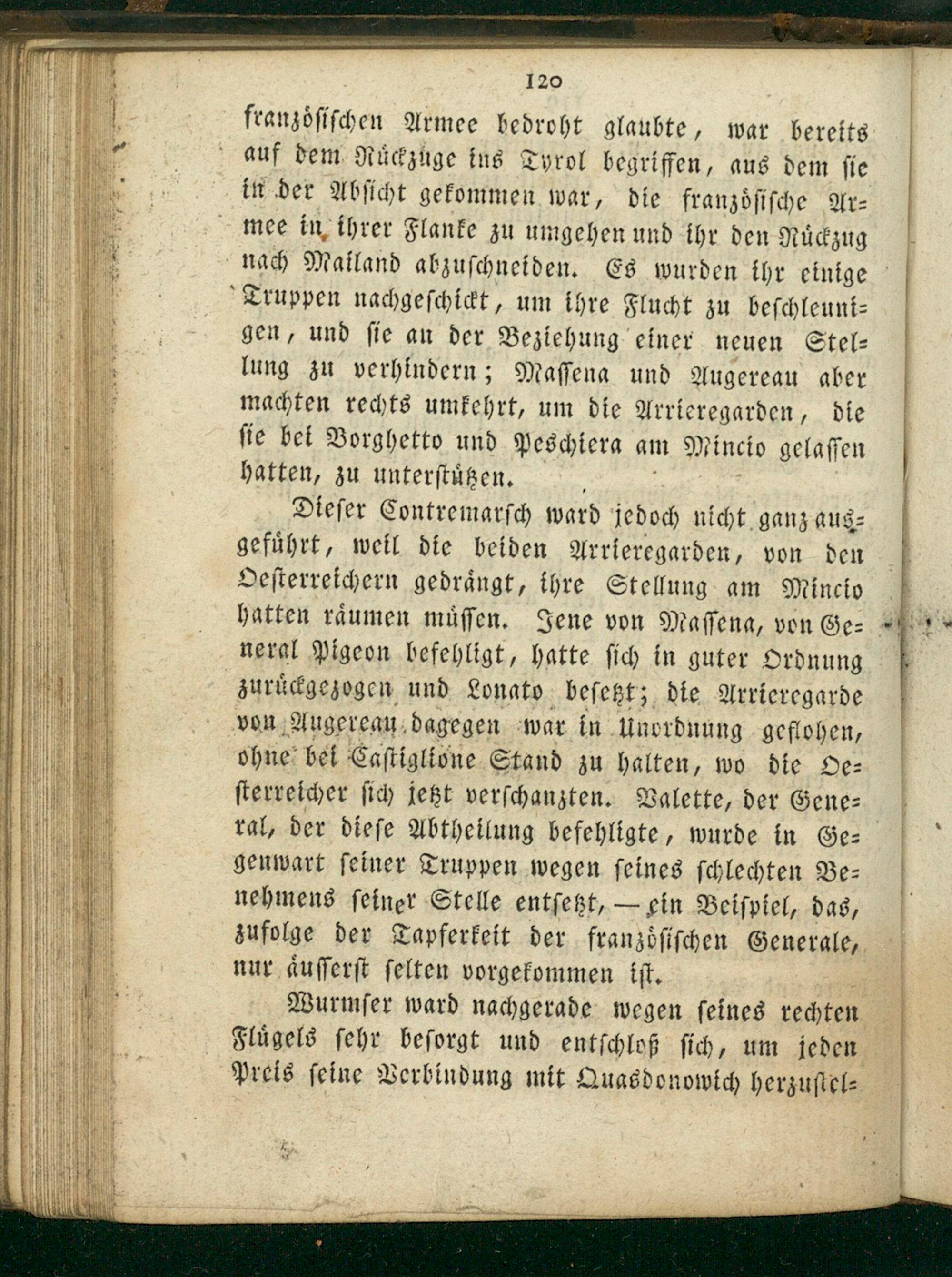 120

französischen Armee bedroht glaubte, war bereits auf dem Rückzuge ins Tyrol begriffen, aus dem sie in der Absicht gekommen war, die französische Armee in ihrer Flanke zu umgehen und ihr den Rückzug nach Mailand abzuschneiden. Es wurden ihr einige Truppen nachgeschickt, um ihre Flucht zu beschleunigen, und sie an der Beziehung einer neuen Stellung zu verhindern; Massena und Augereau aber machten rechts umkehrt, um die Arrieregarden, die sie bei Borghetto und Peschiera am Mincio gelassen hatten, zu unterstützen.

Dieser Contremarsch ward jedoch nicht ganz ausgeführt, weil die beiden Arrieregarden, von den Oesterreichern gedrängt, ihre Stellung am Mincio hatten räumen müssen. Jene von Massena, von General Pigeon befehligt, hatte sich in guter Ordnung zurückgezogen und Lonato besetzt; die Arrieregarde von Augereau dagegen war in Unordnung geflohen, ohne bei Castiglione Stand zu halten, wo die Oesterreicher sich jetzt verschanzten. Valette, der General, der diese Abtheilung befehligte, wurde in Gegenwart seiner Truppen wegen seines schlechten Benehmens seiner Stelle entsetzt, — ein Beispiel, das, zufolge der Tapferkeit der französischen Generale, nur äusserst selten vorgekommen ist.

Wurmser ward nachgerade wegen seines rechten Flügels sehr besorgt und entschloß sich, um jeden Preis seine Verbindung mit Quasdonowich herzustel-